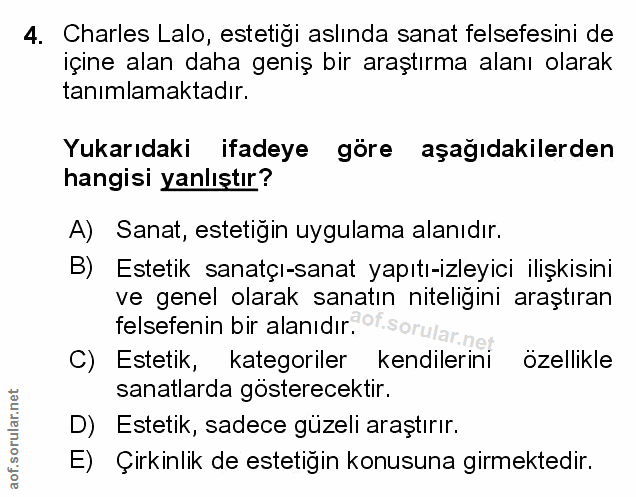 4. Charles Lalo, estetiği aslında sanat felsefesini de içine alan daha geniş bir araştırma alanı olarak tanımlamaktadır.

Yukarıdaki ifadeye göre aşağıdakilerden hangisi yanlıştır?

A) Sanat, estetiğin uygulama alanıdır.

B) Estetik sanatçı-sanat yapıtı-izleyici ilişkisini ve genel olarak sanatın niteliğini araştıran felsefenin bir alanıdır.

aof.sorular.net

C) Estetik, kategoriler kendilerini özellikle sanatlarda gösterecektir.

D) Estetik, sadece güzeli araştırır.

E) Çirkinlik de estetiğin konusuna girmektedir.

aof.sorular.net